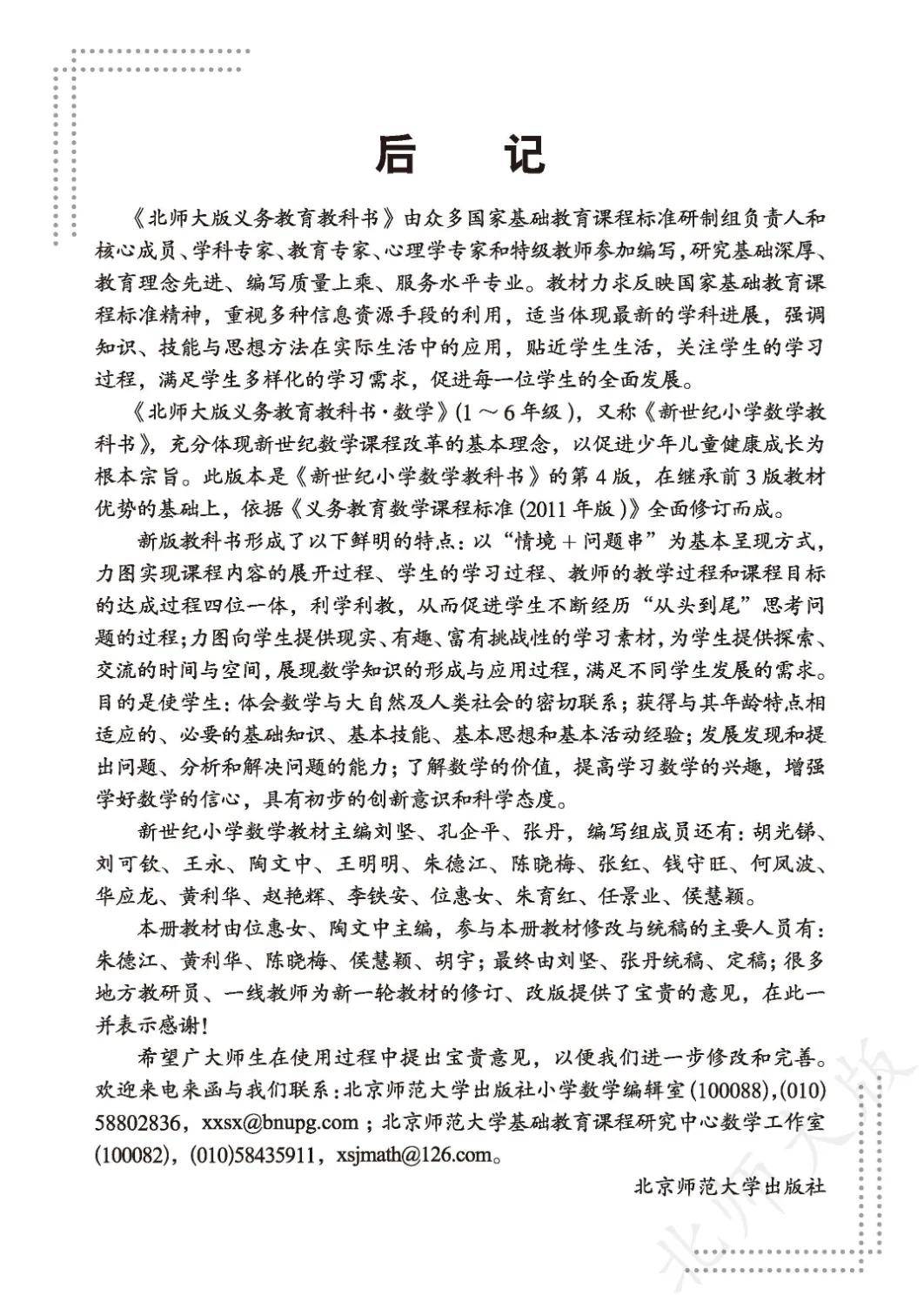 后　记

《北师大版义务教育教科书》由众多国家基础教育课程标准研制组负责人和核心成员、学科专家、教育专家、心理学专家和特级教师参加编写，研究基础深厚、教育理念先进、编写质量上乘、服务水平专业。教材力求反映国家基础教育课程标准精神，重视多种信息资源手段的利用，适当体现最新的学科进展，强调知识、技能与思想方法在实际生活中的应用，贴近学生生活，关注学生的学习过程，满足学生多样化的学习需求，促进每一位学生的全面发展。

《北师大版义务教育教科书·数学》(1～6年级)，又称《新世纪小学数学教科书》，充分体现新世纪数学课程改革的基本理念，以促进少年儿童健康成长为根本宗旨。此版本是《新世纪小学数学教科书》的第4版，在继承前3版教材优势的基础上，依据《义务教育数学课程标准(2011年版)》全面修订而成。

新版教科书形成了以下鲜明的特点：以“情境＋问题串”为基本呈现方式，力图实现课程内容的展开过程、学生的学习过程、教师的教学过程和课程目标的达成过程四位一体，利学利教，从而促进学生不断经历“从头到尾”思考问题的过程；力图向学生提供现实、有趣、富有挑战性的学习素材，为学生提供探索、交流的时间与空间，展现数学知识的形成与应用过程，满足不同学生发展的需求。目的是使学生：体会数学与大自然及人类社会的密切联系；获得与其年龄特点相适应的、必要的基础知识、基本技能、基本思想和基本活动经验；发展发现和提出问题、分析和解决问题的能力；了解数学的价值，提高学习数学的兴趣，增强学好数学的信心，具有初步的创新意识和科学态度。

新世纪小学数学教材主编刘坚、孔企平、张丹，编写组成员还有：胡光锑、刘可钦、王永、陶文中、王明明、朱德江、陈晓梅、张红、钱守旺、何凤波、华应龙、黄利华、赵艳辉、李铁安、位惠女、朱育红、任景业、侯慧颖。

本册教材由位惠女、陶文中主编，参与本册教材修改与统稿的主要人员有：朱德江、黄利华、陈晓梅、侯慧颖、胡宇；最终由刘坚、张丹统稿、定稿；很多地方教研员、一线教师为新一轮教材的修订、改版提供了宝贵的意见，在此一并表示感谢！

希望广大师生在使用过程中提出宝贵意见，以便我们进一步修改和完善。欢迎来电来函与我们联系：北京师范大学出版社小学数学编辑室(100088)，(010)58802836，xxsx@bnupg.com；北京师范大学基础教育课程研究中心数学工作室(100082)，(010)58435911，xsjmath@126.com。

北京师范大学出版社

北师大版